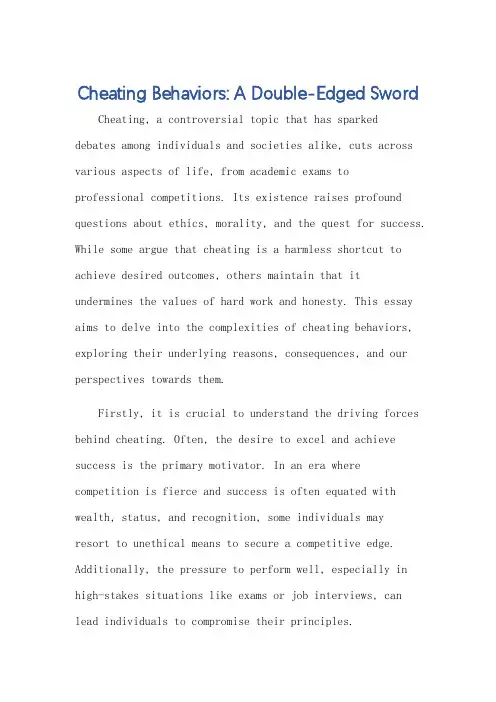 Cheating Behaviors: A Double-Edged Sword

Cheating, a controversial topic that has sparked debates among individuals and societies alike, cuts across various aspects of life, from academic exams to professional competitions. Its existence raises profound questions about ethics, morality, and the quest for success. While some argue that cheating is a harmless shortcut to achieve desired outcomes, others maintain that it undermines the values of hard work and honesty. This essay aims to delve into the complexities of cheating behaviors, exploring their underlying reasons, consequences, and our perspectives towards them.

Firstly, it is crucial to understand the driving forces behind cheating. Often, the desire to excel and achieve success is the primary motivator. In an era where competition is fierce and success is often equated with wealth, status, and recognition, some individuals may resort to unethical means to secure a competitive edge. Additionally, the pressure to perform well, especially in high-stakes situations like exams or job interviews, can lead individuals to compromise their principles.